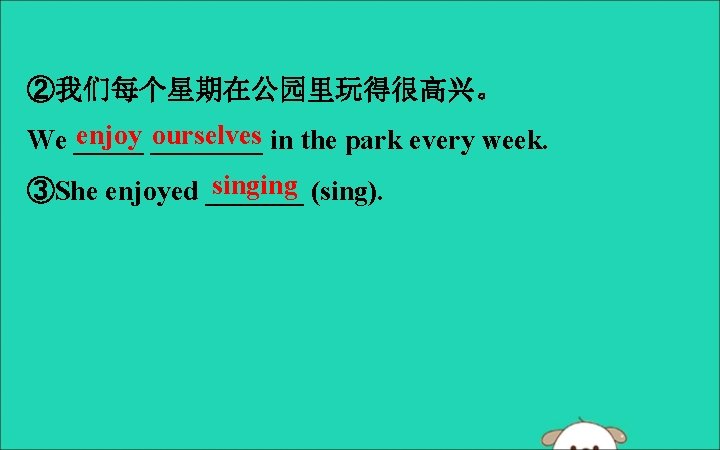 ②我们每个星期在公园里玩得很高兴。

We enjoy ourselves in the park every week.

③She enjoyed singing (sing).